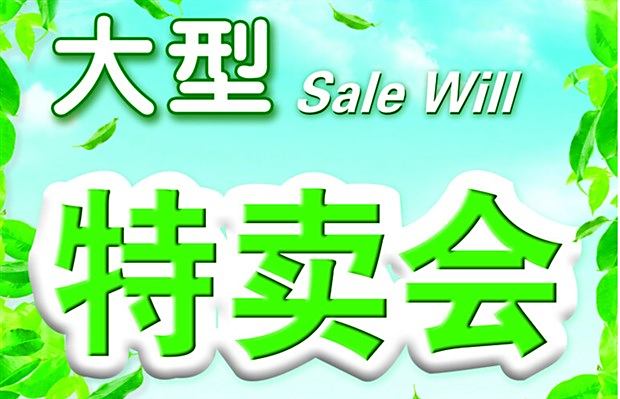 大型 Sale Will

特卖会